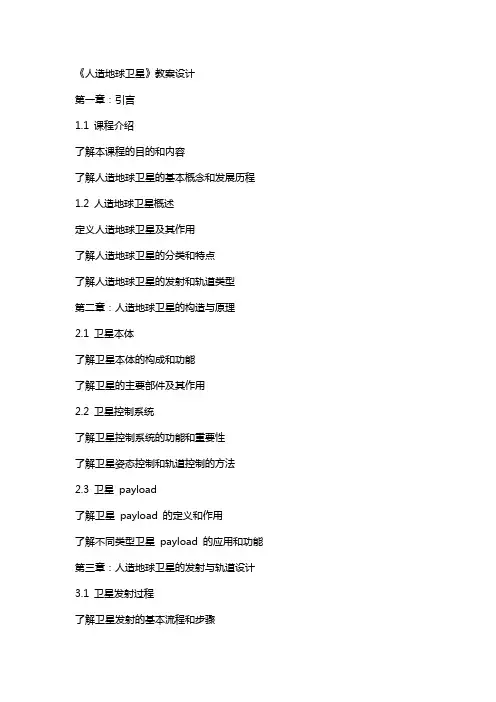 《人造地球卫星》教案设计

第一章：引言

1.1 课程介绍

了解本课程的目的和内容

了解人造地球卫星的基本概念和发展历程

1.2 人造地球卫星概述

定义人造地球卫星及其作用

了解人造地球卫星的分类和特点

了解人造地球卫星的发射和轨道类型

第二章：人造地球卫星的构造与原理

2.1 卫星本体

了解卫星本体的构成和功能

了解卫星的主要部件及其作用

2.2 卫星控制系统

了解卫星控制系统的功能和重要性

了解卫星姿态控制和轨道控制的方法

2.3 卫星 payload

了解卫星 payload 的定义和作用

了解不同类型卫星 payload 的应用和功能

第三章：人造地球卫星的发射与轨道设计

3.1 卫星发射过程

了解卫星发射的基本流程和步骤